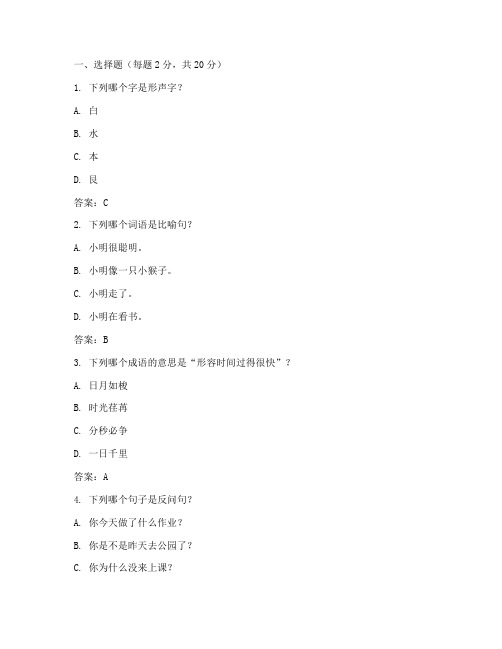 一、选择题（每题 2 分，共 20 分）

1. 下列哪个字是形声字？

A. 白

B. 水

C. 本

D. 艮

答案：C

2. 下列哪个词语是比喻句？

A. 小明很聪明。

B. 小明像一只小猴子。

C. 小明走了。

D. 小明在看书。

答案：B

3. 下列哪个成语的意思是“形容时间过得很快”？

A. 日月如梭

B. 时光荏苒

C. 分秒必争

D. 一日千里

答案：A

4. 下列哪个句子是反问句？

A. 你今天做了什么作业？

B. 你是不是昨天去公园了？

C. 你为什么没来上课？